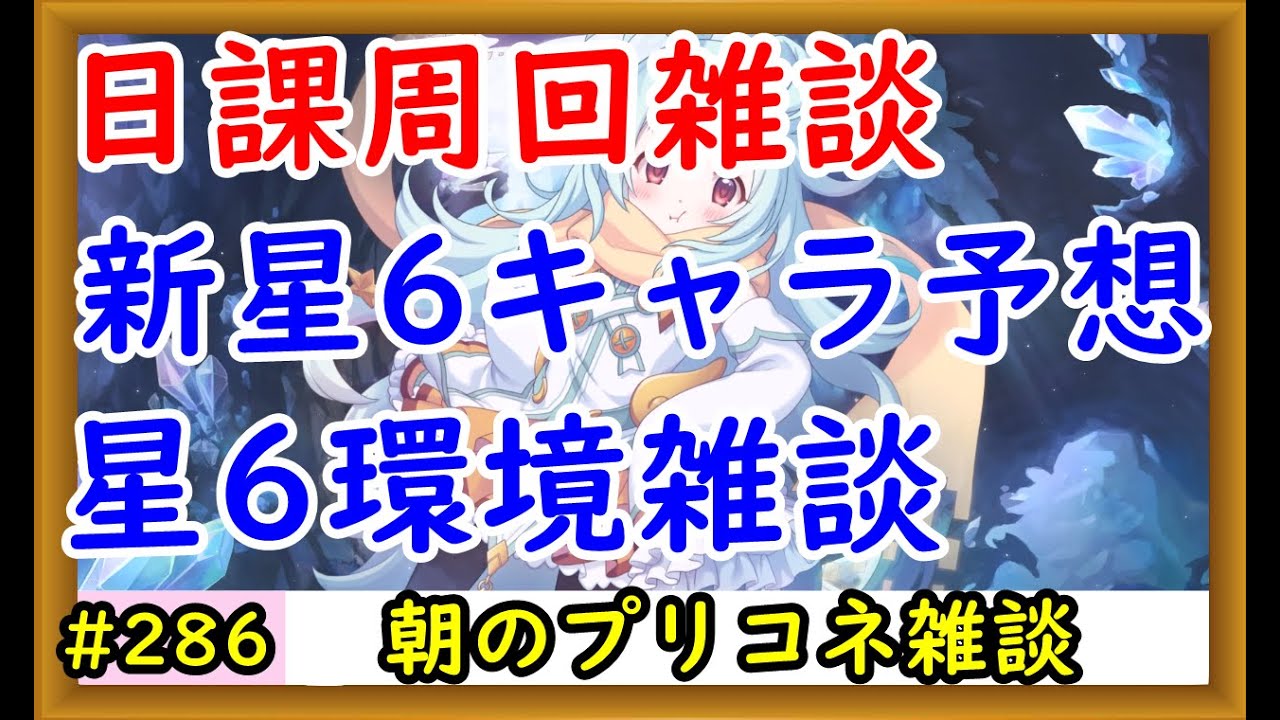 日課周回雑談
新星６キャラ予想
星６環境雑談

#286
朝のプリコネ雑談